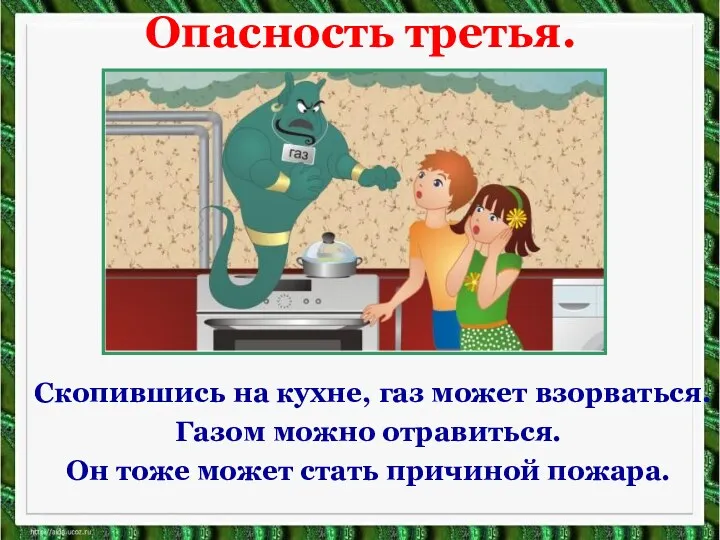 Опасность третья.

газ

Скопившись на кухне, газ может взорваться.
Газом можно отравиться.
Он тоже может стать причиной пожара.

http://aida.ucoz.ru